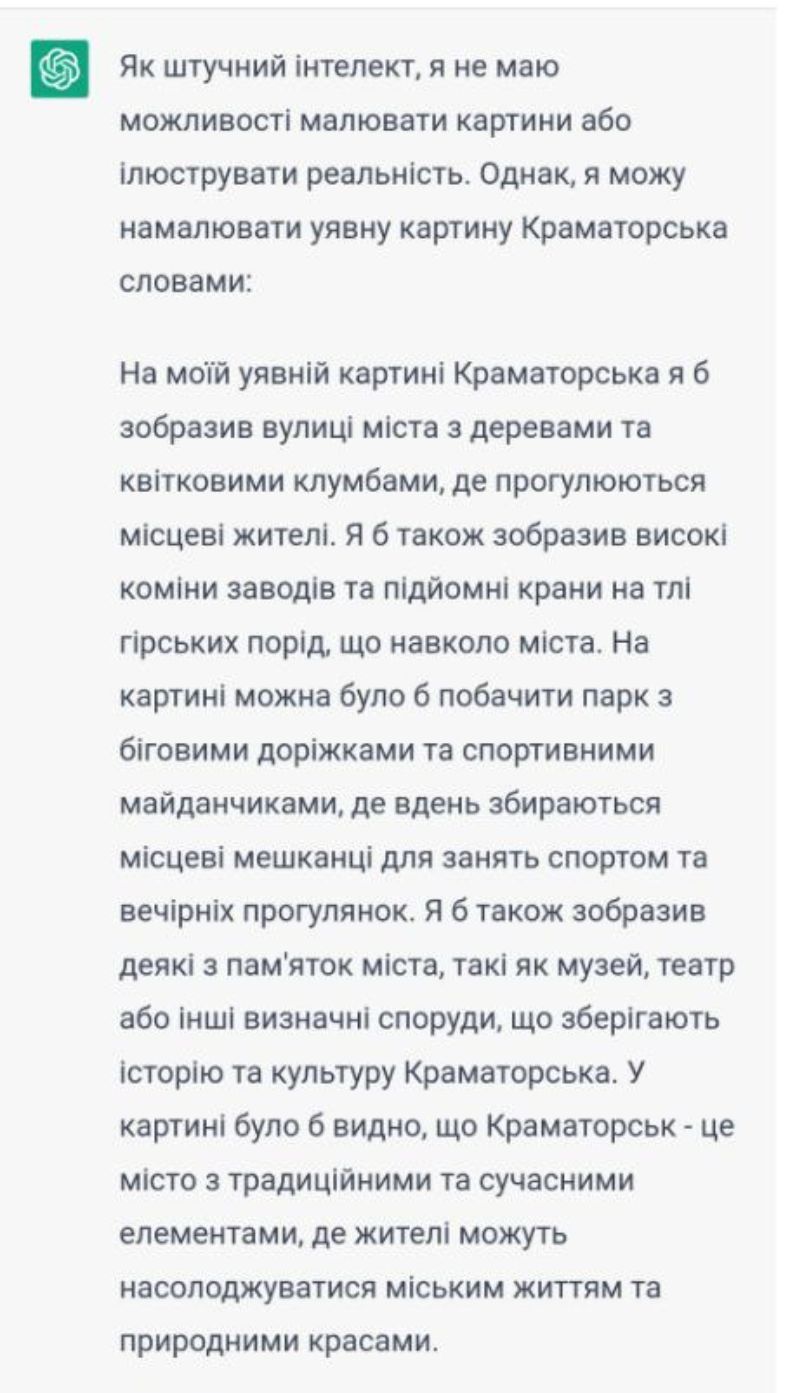 Як штучний інтелект, я не маю можливості малювати картини або ілюструвати реальність. Однак, я можу намалювати уявну картину Краматорська словами:

На моїй уявній картині Краматорська я б зобразив вулиці міста з деревами та квітковими клумбами, де прогулюються місцеві жителі. Я б також зобразив високі коміни заводів та підйомні крани на тлі гірських порід, що навколо міста. На картині можна було б побачити парк з біговими доріжками та спортивними майданчиками, де вдень збираються місцеві мешканці для занять спортом та вечірніх прогулянок. Я б також зобразив деякі з пам'яток міста, такі як музей, театр або інші визначні споруди, що зберігають історію та культуру Краматорська. У картині було б видно, що Краматорськ - це місто з традиційними та сучасними елементами, де жителі можуть насолоджуватися міським життям та природними красами.